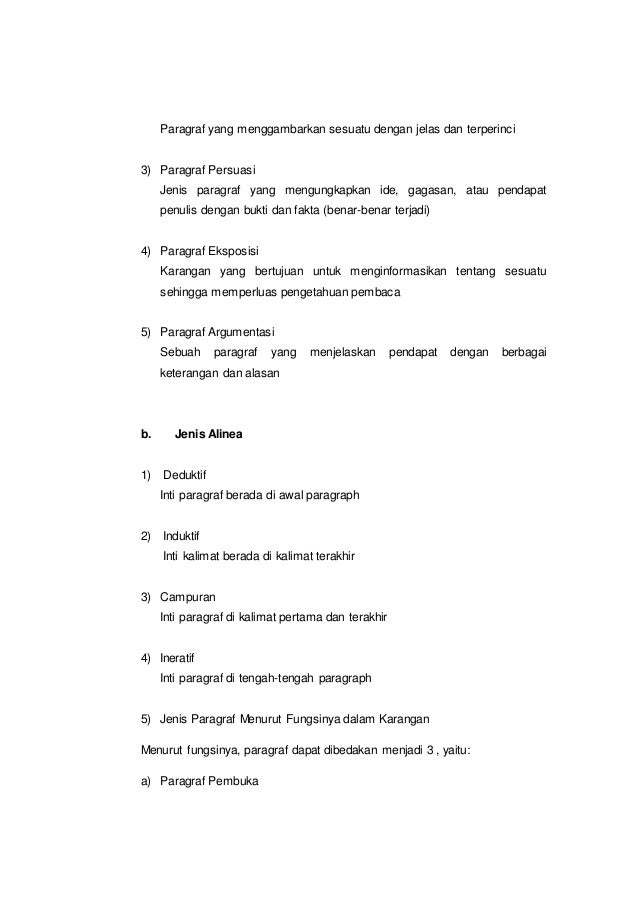 Paragraf yang menggambarkan sesuatu dengan jelas dan terperinci

3) Paragraf Persuasi
Jenis paragraf yang mengungkapkan ide, gagasan, atau pendapat penulis dengan bukti dan fakta (benar-benar terjadi)

4) Paragraf Eksposisi
Karangan yang bertujuan untuk menginformasikan tentang sesuatu sehingga memperluas pengetahuan pembaca

5) Paragraf Argumentasi
Sebuah paragraf yang menjelaskan pendapat dengan berbagai keterangan dan alasan

b. Jenis Alinea

1) Deduktif
Inti paragraf berada di awal paragraph

2) Induktif
Inti kalimat berada di kalimat terakhir

3) Campuran
Inti paragraf di kalimat pertama dan terakhir

4) Ineratif
Inti paragraf di tengah-tengah paragraph

5) Jenis Paragraf Menurut Fungsinya dalam Karangan

Menurut fungsinya, paragraf dapat dibedakan menjadi 3 , yaitu:

a) Paragraf Pembuka